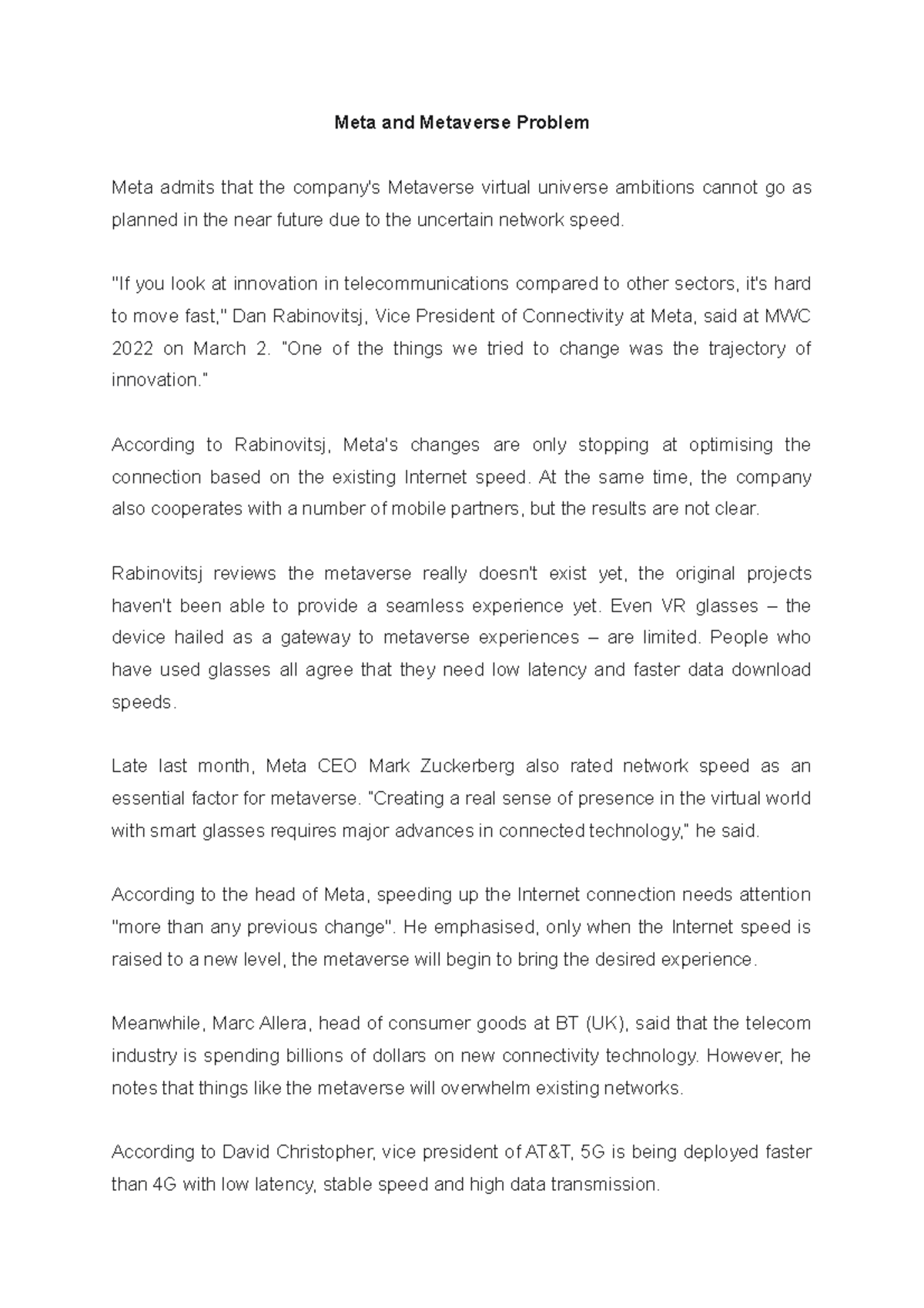 Meta and Metaverse Problem

Meta admits that the company's Metaverse virtual universe ambitions cannot go as planned in the near future due to the uncertain network speed.

"If you look at innovation in telecommunications compared to other sectors, it's hard to move fast," Dan Rabinovitsj, Vice President of Connectivity at Meta, said at MWC 2022 on March 2. "One of the things we tried to change was the trajectory of innovation."

According to Rabinovitsj, Meta's changes are only stopping at optimising the connection based on the existing Internet speed. At the same time, the company also cooperates with a number of mobile partners, but the results are not clear.

Rabinovitsj reviews the metaverse really doesn't exist yet, the original projects haven't been able to provide a seamless experience yet. Even VR glasses – the device hailed as a gateway to metaverse experiences – are limited. People who have used glasses all agree that they need low latency and faster data download speeds.

Late last month, Meta CEO Mark Zuckerberg also rated network speed as an essential factor for metaverse. "Creating a real sense of presence in the virtual world with smart glasses requires major advances in connected technology," he said.

According to the head of Meta, speeding up the Internet connection needs attention "more than any previous change". He emphasised, only when the Internet speed is raised to a new level, the metaverse will begin to bring the desired experience.

Meanwhile, Marc Allera, head of consumer goods at BT (UK), said that the telecom industry is spending billions of dollars on new connectivity technology. However, he notes that things like the metaverse will overwhelm existing networks.

According to David Christopher, vice president of AT&T, 5G is being deployed faster than 4G with low latency, stable speed and high data transmission.